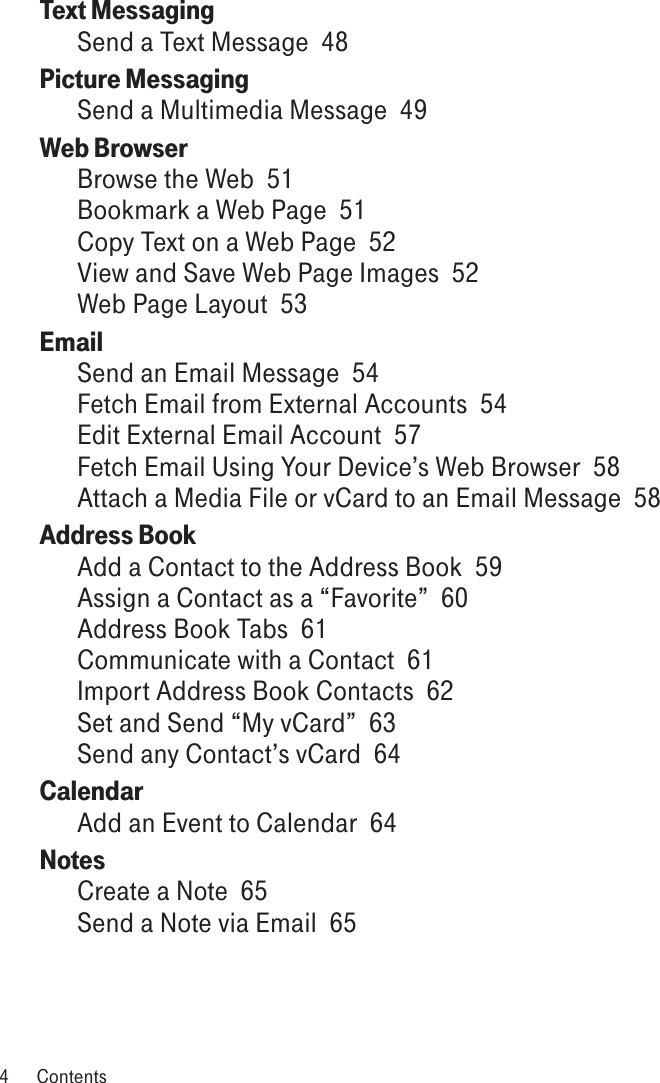 Text Messaging
Send a Text Message 48

Picture Messaging
Send a Multimedia Message 49

Web Browser
Browse the Web 51
Bookmark a Web Page 51
Copy Text on a Web Page 52
View and Save Web Page Images 52
Web Page Layout 53

Email
Send an Email Message 54
Fetch Email from External Accounts 54
Edit External Email Account 57
Fetch Email Using Your Device’s Web Browser 58
Attach a Media File or vCard to an Email Message 58

Address Book
Add a Contact to the Address Book 59
Assign a Contact as a “Favorite” 60
Address Book Tabs 61
Communicate with a Contact 61
Import Address Book Contacts 62
Set and Send “My vCard” 63
Send any Contact’s vCard 64

Calendar
Add an Event to Calendar 64

Notes
Create a Note 65
Send a Note via Email 65

4 Contents